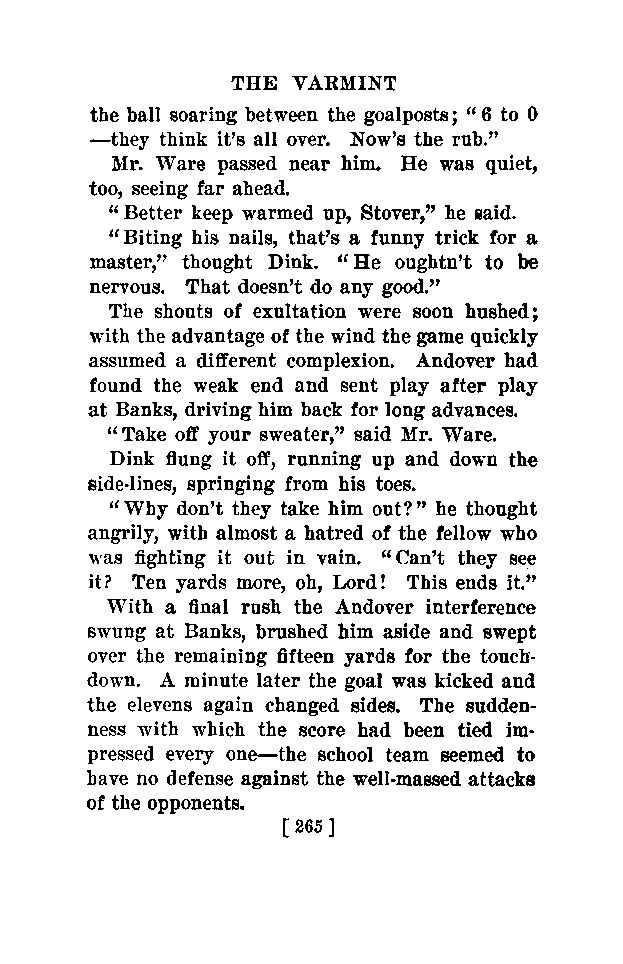 THE VARMINT

the ball soaring between the goalposts; "6 to 0 —they think it's all over. Now's the rub."

Mr. Ware passed near him. He was quiet, too, seeing far ahead.

"Better keep warmed up, Stover," he said.

"Biting his nails, that's a funny trick for a master," thought Dink. "He oughtn't to be nervous. That doesn't do any good."

The shouts of exultation were soon hushed; with the advantage of the wind the game quickly assumed a different complexion. Andover had found the weak end and sent play after play at Banks, driving him back for long advances.

"Take off your sweater," said Mr. Ware.

Dink flung it off, running up and down the side-lines, springing from his toes.

"Why don't they take him out?" he thought angrily, with almost a hatred of the fellow who was fighting it out in vain. "Can't they see it? Ten yards more, oh, Lord! This ends it."

With a final rush the Andover interference swung at Banks, brushed him aside and swept over the remaining fifteen yards for the touchdown. A minute later the goal was kicked and the elevens again changed sides. The suddenness with which the score had been tied impressed every one—the school team seemed to have no defense against the well-massed attacks of the opponents.

[ 265 ]